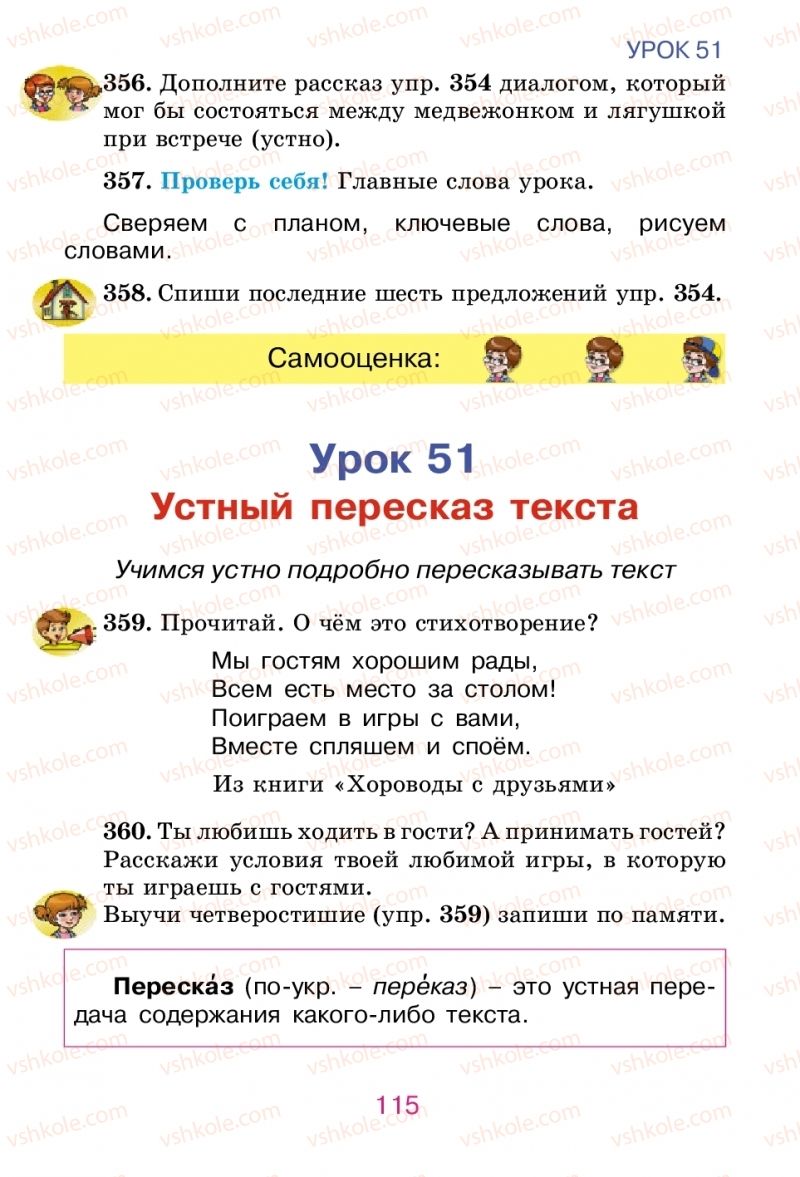 УРОК 51

356. Дополните рассказ упр. 354 диалогом, который мог бы состояться между медвежонком и лягушкой при встрече (устно).

357. Проверь себя! Главные слова урока.

Сверяем с планом, ключевые слова, рисуем словами.

358. Спиши последние шесть предложений упр. 354.

Самооценка:

Урок 51
Устный пересказ текста

Учимся устно подробно пересказывать текст

359. Прочитай. О чём это стихотворение?

Мы гостям хорошим рады,
Всем есть место за столом!
Поиграем в игры с вами,
Вместе спляшем и споём.

Из книги «Хороводы с друзьями»

360. Ты любишь ходить в гости? А принимать гостей? Расскажи условия твоей любимой игры, в которую ты играешь с гостями.
Выучи четверостишие (упр. 359) запиши по памяти.

Переска́з (по-укр. – пере́каз) – это устная передача содержания какого-либо текста.

115

vshkole.com